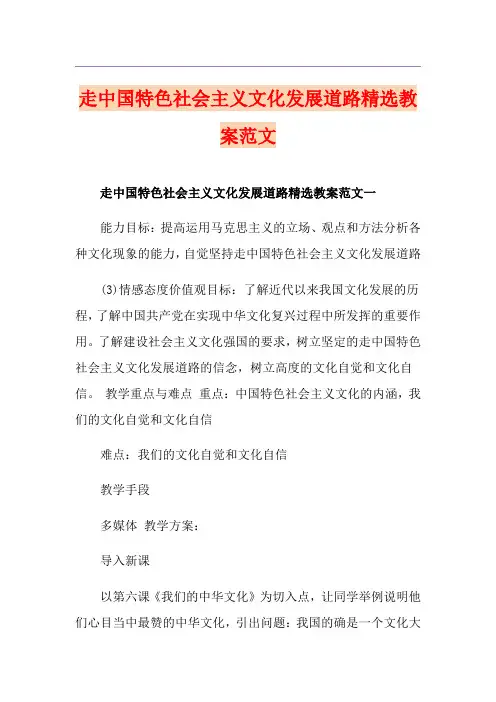 走中国特色社会主义文化发展道路精选教案范文

走中国特色社会主义文化发展道路精选教案范文一

能力目标：提高运用马克思主义的立场、观点和方法分析各种文化现象的能力，自觉坚持走中国特色社会主义文化发展道路

(3)情感态度价值观目标：了解近代以来我国文化发展的历程，了解中国共产党在实现中华文化复兴过程中所发挥的重要作用。了解建设社会主义文化强国的要求，树立坚定的走中国特色社会主义文化发展道路的信念，树立高度的文化自觉和文化自信。 教学重点与难点 重点：中国特色社会主义文化的内涵，我们的文化自觉和文化自信

难点：我们的文化自觉和文化自信

教学手段

多媒体 教学方案：

导入新课

以第六课《我们的中华文化》为切入点，让同学举例说明他们心目当中最赞的中华文化，引出问题：我国的确是一个文化大